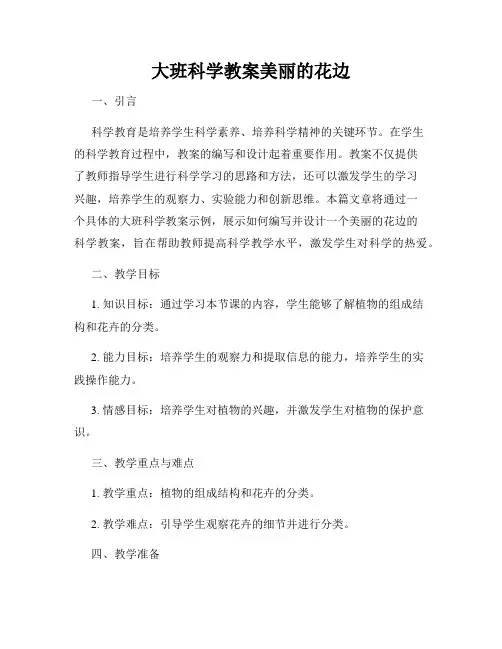 大班科学教案美丽的花边

一、引言

科学教育是培养学生科学素养、培养科学精神的关键环节。在学生的科学教育过程中，教案的编写和设计起着重要作用。教案不仅提供了教师指导学生进行科学学习的思路和方法，还可以激发学生的学习兴趣，培养学生的观察力、实验能力和创新思维。本篇文章将通过一个具体的大班科学教案示例，展示如何编写并设计一个美丽的花边的科学教案，旨在帮助教师提高科学教学水平，激发学生对科学的热爱。

二、教学目标

1. 知识目标：通过学习本节课的内容，学生能够了解植物的组成结构和花卉的分类。

2. 能力目标：培养学生的观察力和提取信息的能力，培养学生的实践操作能力。

3. 情感目标：培养学生对植物的兴趣，并激发学生对植物的保护意识。

三、教学重点与难点

1. 教学重点：植物的组成结构和花卉的分类。

2. 教学难点：引导学生观察花卉的细节并进行分类。

四、教学准备